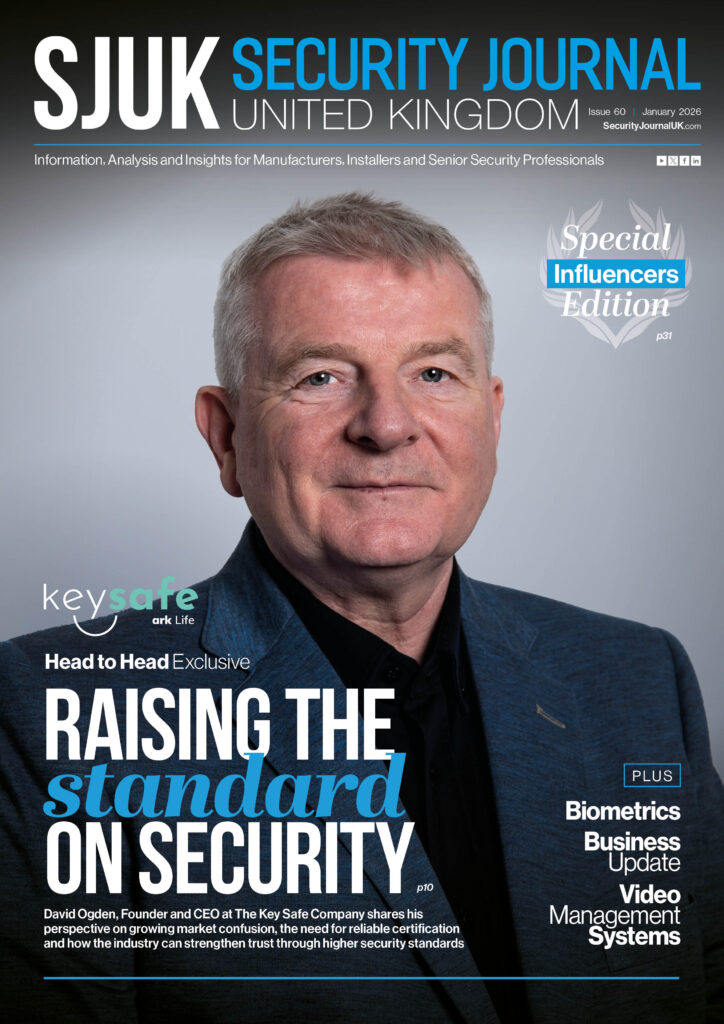 SJUK SECURITY JOURNAL UNITED KINGDOM

Issue 60 | January 2026
SecurityJournalUK.com

Information, Analysis and Insights for Manufacturers, Installers and Senior Security Professionals

Special Influencers Edition
p31

keysafe
ark Life

Head to Head Exclusive

RAISING THE standard ON SECURITY
p10

David Ogden, Founder and CEO at The Key Safe Company shares his perspective on growing market confusion, the need for reliable certification and how the industry can strengthen trust through higher security standards

PLUS
Biometrics
Business Update
Video Management Systems